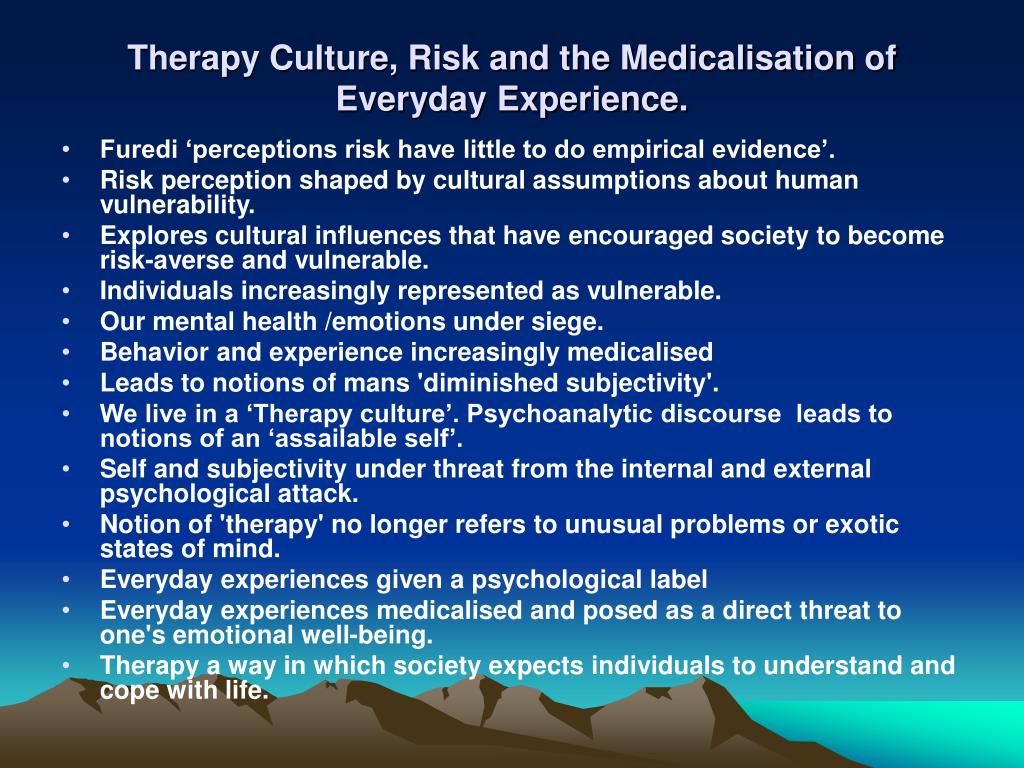 Therapy Culture, Risk and the Medicalisation of Everyday Experience.

• Furedi ‘perceptions risk have little to do empirical evidence’.
• Risk perception shaped by cultural assumptions about human vulnerability.
• Explores cultural influences that have encouraged society to become risk-averse and vulnerable.
• Individuals increasingly represented as vulnerable.
• Our mental health /emotions under siege.
• Behavior and experience increasingly medicalised
• Leads to notions of mans 'diminished subjectivity'.
• We live in a ‘Therapy culture’. Psychoanalytic discourse leads to notions of an ‘assailable self’.
• Self and subjectivity under threat from the internal and external psychological attack.
• Notion of 'therapy' no longer refers to unusual problems or exotic states of mind.
• Everyday experiences given a psychological label
• Everyday experiences medicalised and posed as a direct threat to one's emotional well-being.
• Therapy a way in which society expects individuals to understand and cope with life.